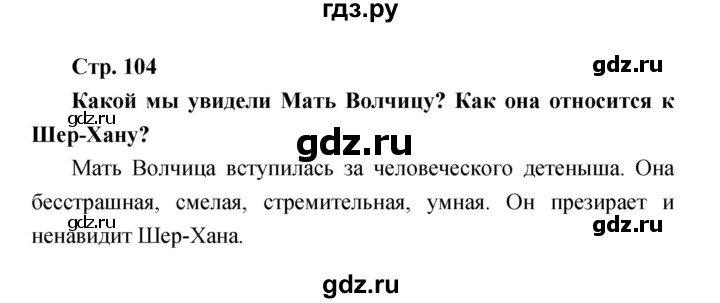 гдз.ру

Стр. 104

gdz.ru

Какой мы увидели Мать Волчицу? Как она относится к Шер-Хану?

gdz.ru

gdz.ru

Мать Волчица вступилась за человеческого детеныша. Она бесстрашная, смелая, стремительная, умная. Он презирает и ненавидит Шер-Хана.

gdz.ru

gdz.ru

gdz.ru